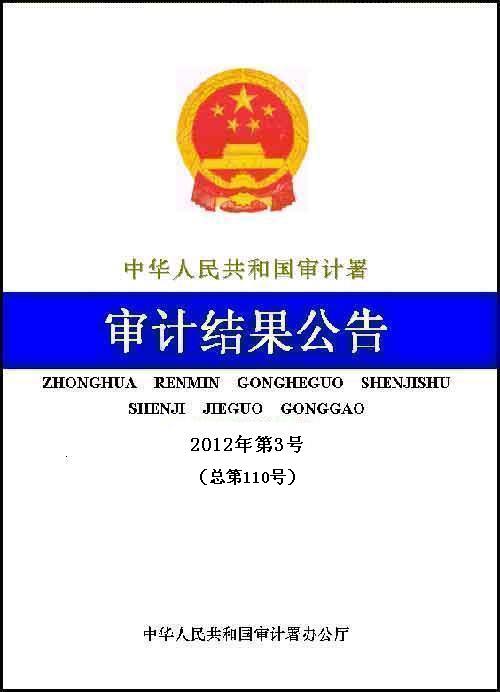 中华人民共和国审计署

审计结果公告

ZHONGHUA RENMIN GONGHEGUO SHENJISHU
SHENJI JIEGUO GONGGAO

2012年第3号

（总第110号）

中华人民共和国审计署办公厅